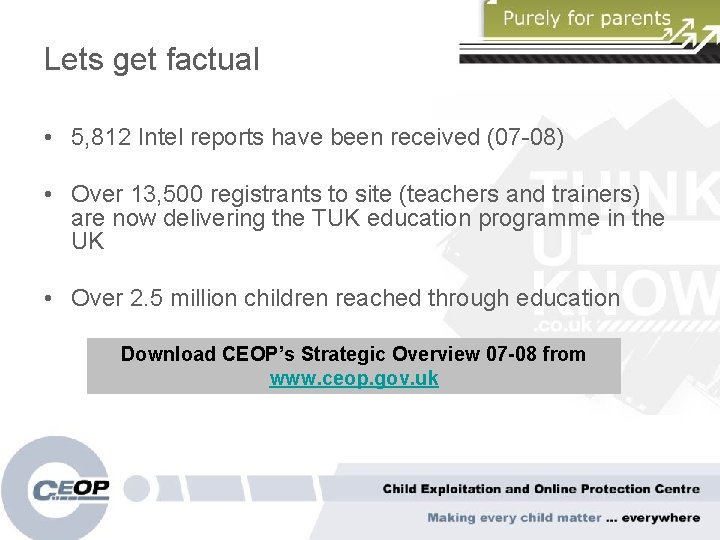 Purely for parents

Lets get factual

• 5,812 Intel reports have been received (07-08)

• Over 13,500 registrants to site (teachers and trainers) are now delivering the TUK education programme in the UK

• Over 2.5 million children reached through education

Download CEOP's Strategic Overview 07-08 from www.ceop.gov.uk

CEOP

Child Exploitation and Online Protection Centre

Making every child matter ... everywhere

THINK U KNOW .co.uk